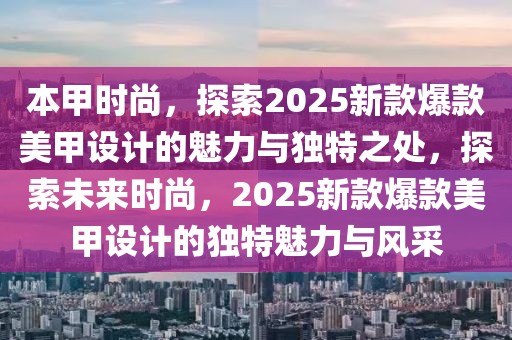 本甲时尚，探索2025新款爆款美甲设计的魅力与独特之处，探索未来时尚，2025新款爆款美甲设计的独特魅力与风采